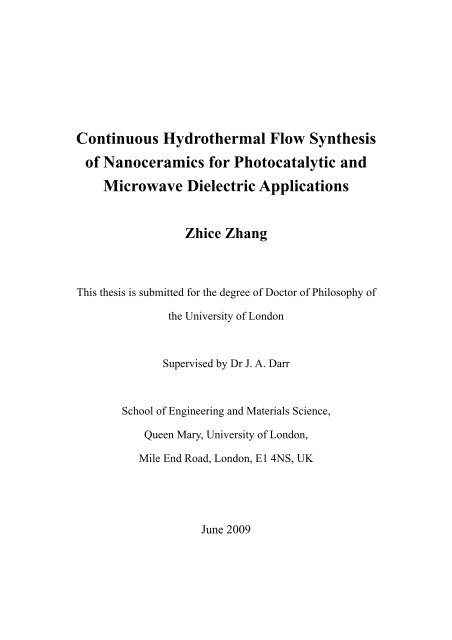 Continuous Hydrothermal Flow Synthesis of Nanoceramics for Photocatalytic and Microwave Dielectric Applications

Zhice Zhang

This thesis is submitted for the degree of Doctor of Philosophy of the University of London

Supervised by Dr J. A. Darr

School of Engineering and Materials Science,

Queen Mary, University of London,

Mile End Road, London, E1 4NS, UK

June 2009